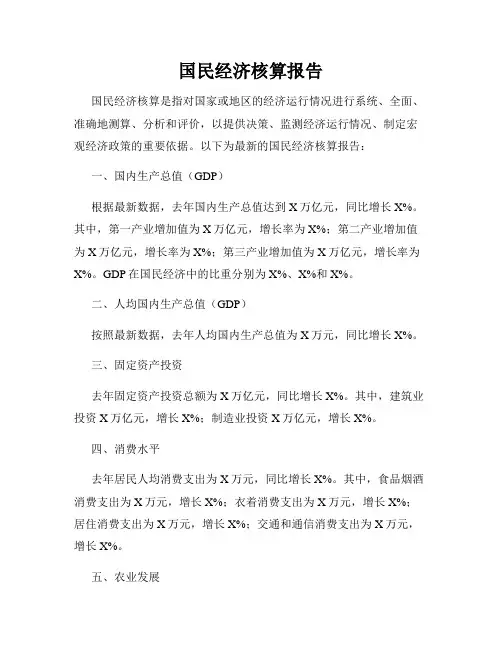 国民经济核算报告

国民经济核算是指对国家或地区的经济运行情况进行系统、全面、准确地测算、分析和评价，以提供决策、监测经济运行情况、制定宏观经济政策的重要依据。以下为最新的国民经济核算报告：

一、国内生产总值（GDP）

根据最新数据，去年国内生产总值达到 X 万亿元，同比增长 X%。其中，第一产业增加值为 X 万亿元，增长率为 X%；第二产业增加值为 X 万亿元，增长率为 X%；第三产业增加值为 X 万亿元，增长率为 X%。GDP 在国民经济中的比重分别为 X%、X%和 X%。

二、人均国内生产总值（GDP）

按照最新数据，去年人均国内生产总值为 X 万元，同比增长 X%。

三、固定资产投资

去年固定资产投资总额为 X 万亿元，同比增长 X%。其中，建筑业投资 X 万亿元，增长 X%；制造业投资 X 万亿元，增长 X%。

四、消费水平

去年居民人均消费支出为 X 万元，同比增长 X%。其中，食品烟酒消费支出为 X 万元，增长 X%；衣着消费支出为 X 万元，增长 X%；居住消费支出为 X 万元，增长 X%；交通和通信消费支出为 X 万元，增长 X%。

五、农业发展